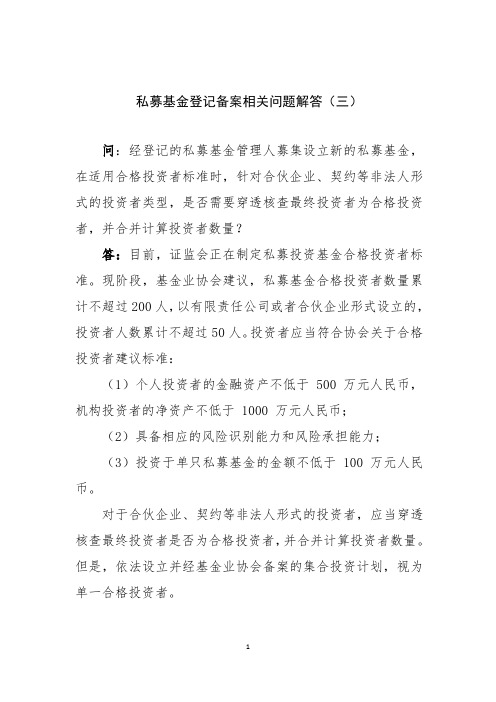 私募基金登记备案相关问题解答（三）

问：经登记的私募基金管理人募集设立新的私募基金，在适用合格投资者标准时，针对合伙企业、契约等非法人形式的投资者类型，是否需要穿透核查最终投资者为合格投资者，并合并计算投资者数量？

答：目前，证监会正在制定私募投资基金合格投资者标准。现阶段，基金业协会建议，私募基金合格投资者数量累计不超过200人，以有限责任公司或者合伙企业形式设立的，投资者人数累计不超过50人。投资者应当符合协会关于合格投资者建议标准：

（1）个人投资者的金融资产不低于 500 万元人民币，机构投资者的净资产不低于 1000 万元人民币；

（2）具备相应的风险识别能力和风险承担能力；

（3）投资于单只私募基金的金额不低于 100 万元人民币。

对于合伙企业、契约等非法人形式的投资者，应当穿透核查最终投资者是否为合格投资者，并合并计算投资者数量。但是，依法设立并经基金业协会备案的集合投资计划，视为单一合格投资者。

1